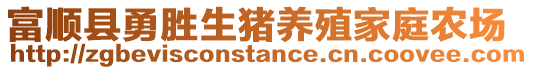 富顺县勇胜生猪养殖家庭农场
http://zgbevisconstance.cn.coovee.com